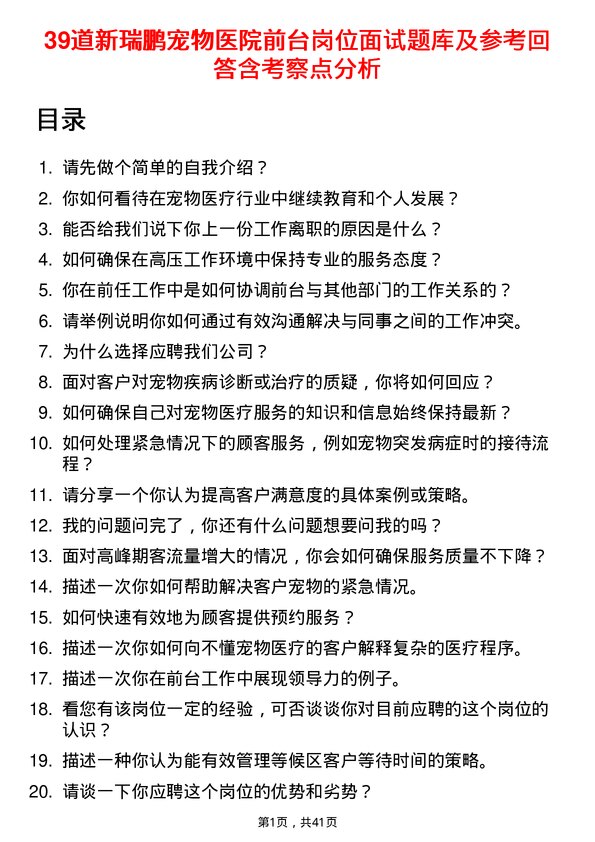 39道新瑞鹏宠物医院前台岗位面试题库及参考回答含考察点分析

目录

1. 请先做个简单的自我介绍？
2. 你如何看待在宠物医疗行业中继续教育和个人发展？
3. 能否给我们说下你上一份工作离职的原因是什么？
4. 如何确保在高压工作环境中保持专业的服务态度？
5. 你在前任工作中是如何协调前台与其他部门的工作关系的？
6. 请举例说明你如何通过有效沟通解决与同事之间的工作冲突。
7. 为什么选择应聘我们公司？
8. 面对客户对宠物疾病诊断或治疗的质疑，你将如何回应？
9. 如何确保自己对宠物医疗服务的知识和信息始终保持最新？
10. 如何处理紧急情况下的顾客服务，例如宠物突发病症时的接待流程？
11. 请分享一个你认为提高客户满意度的具体案例或策略。
12. 我的问题问完了，你还有什么问题想要问我的吗？
13. 面对高峰期客流量增大的情况，你会如何确保服务质量不下降？
14. 描述一次你如何帮助解决客户宠物的紧急情况。
15. 如何快速有效地为顾客提供预约服务？
16. 描述一次你如何向不懂宠物医疗的客户解释复杂的医疗程序。
17. 描述一次你在前台工作中展现领导力的例子。
18. 看您有该岗位一定的经验，可否谈谈你对目前应聘的这个岗位的认识？
19. 描述一种你认为能有效管理等候区客户等待时间的策略。
20. 请谈一下你应聘这个岗位的优势和劣势？

第1页，共41页